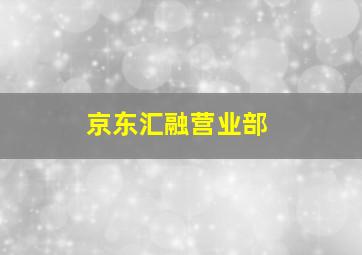 京东汇融营业部